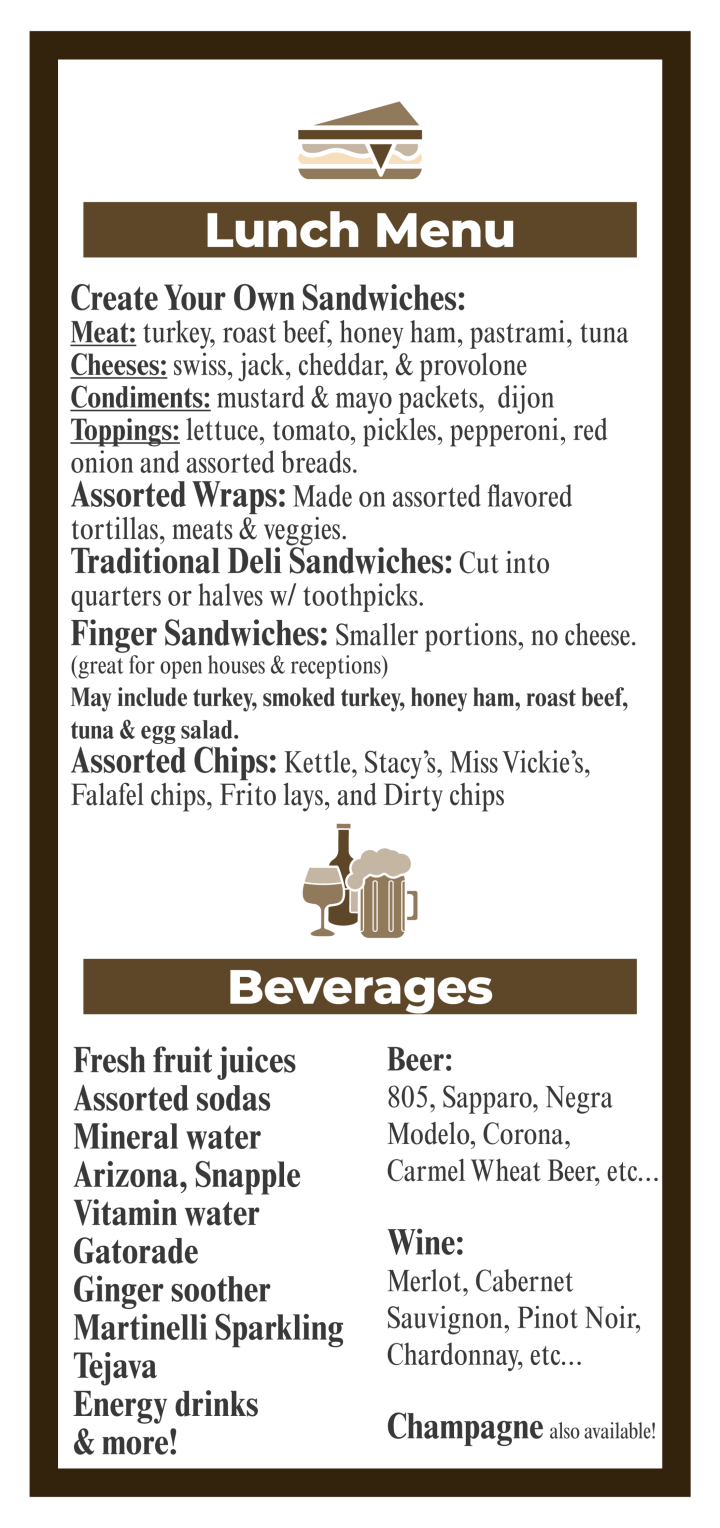 Lunch Menu

Create Your Own Sandwiches:
Meat: turkey, roast beef, honey ham, pastrami, tuna
Cheeses: swiss, jack, cheddar, & provolone
Condiments: mustard & mayo packets, dijon
Toppings: lettuce, tomato, pickles, pepperoni, red onion and assorted breads.

Assorted Wraps: Made on assorted flavored tortillas, meats & veggies.

Traditional Deli Sandwiches: Cut into quarters or halves w/ toothpicks.

Finger Sandwiches: Smaller portions, no cheese. (great for open houses & receptions)
May include turkey, smoked turkey, honey ham, roast beef, tuna & egg salad.

Assorted Chips: Kettle, Stacy's, Miss Vickie's, Falafel chips, Frito lays, and Dirty chips

Beverages

Fresh fruit juices
Assorted sodas
Mineral water
Arizona, Snapple
Vitamin water
Gatorade
Ginger soother
Martinelli Sparkling
Tejava
Energy drinks
& more!

Beer:
805, Sapparo, Negra Modelo, Corona, Carmel Wheat Beer, etc...

Wine:
Merlot, Cabernet Sauvignon, Pinot Noir, Chardonnay, etc...

Champagne also available!